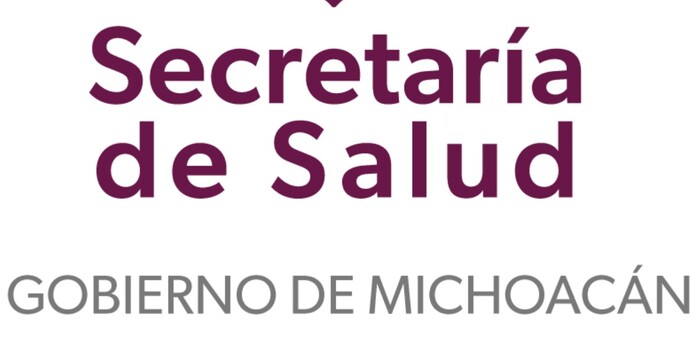 Secretaría de Salud

GOBIERNO DE MICHOACÁN